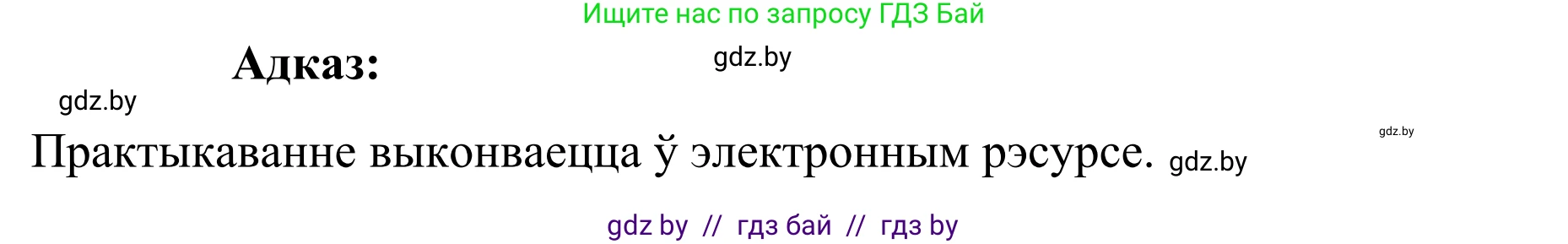 Ищите нас по запросу ГДЗ Бай

Адказ:

gdz.by

gdz.by

gdz.by

Практыкаванне выконваецца ў электронным рэсурсе. gdz.by

gdz by // гдз бай // гдз by